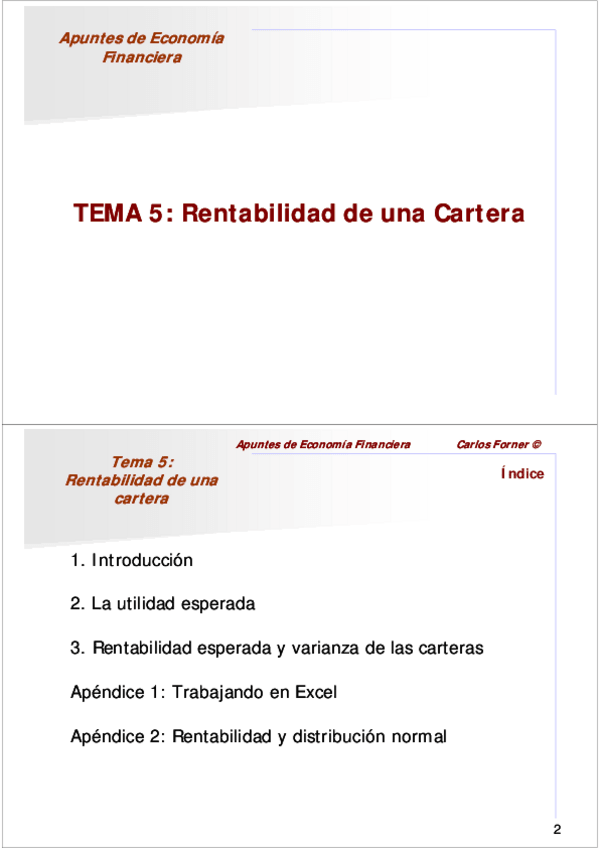 Apuntes de Economía Financiera

TEMA 5: Rentabilidad de una Cartera

Apuntes de Economía Financiera

Carlos Forner ©

Tema 5: Rentabilidad de una cartera

Índice

1. Introducción

2. La utilidad esperada

3. Rentabilidad esperada y varianza de las carteras

Apéndice 1: Trabajando en Excel

Apéndice 2: Rentabilidad y distribución normal

2